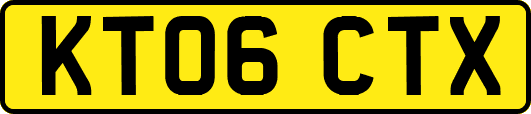 KT06 CTX